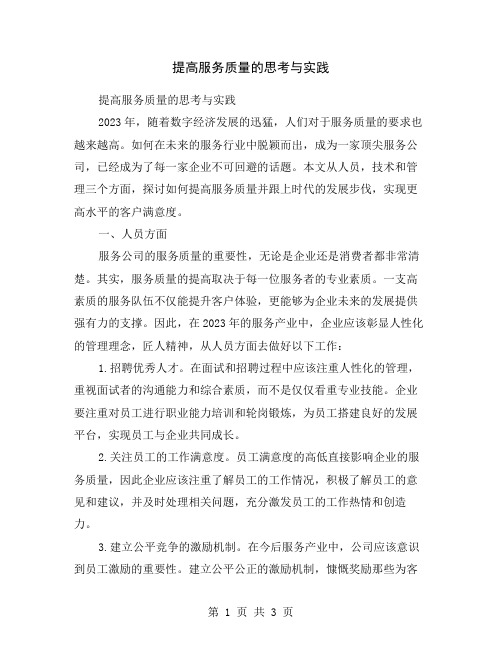 提高服务质量的思考与实践

提高服务质量的思考与实践

2023年，随着数字经济发展的迅猛，人们对于服务质量的要求也越来越高。如何在未来的服务行业中脱颖而出，成为一家顶尖服务公司，已经成为了每一家企业不可回避的话题。本文从人员，技术和管理三个方面，探讨如何提高服务质量并跟上时代的发展步伐，实现更高水平的客户满意度。

一、人员方面

服务公司的服务质量的重要性，无论是企业还是消费者都非常清楚。其实，服务质量的提高取决于每一位服务者的专业素质。一支高素质的服务队伍不仅能提升客户体验，更能够为企业未来的发展提供强有力的支撑。因此，在2023年的服务产业中，企业应该彰显人性化的管理理念，匠人精神，从人员方面去做好以下工作：

1.招聘优秀人才。在面试和招聘过程中应该注重人性化的管理，重视面试者的沟通能力和综合素质，而不是仅仅看重专业技能。企业要注重对员工进行职业能力培训和轮岗锻炼，为员工搭建良好的发展平台，实现员工与企业共同成长。

2.关注员工的工作满意度。员工满意度的高低直接影响企业的服务质量，因此企业应该注重了解员工的工作情况，积极了解员工的意见和建议，并及时处理相关问题，充分激发员工的工作热情和创造力。

3.建立公平竞争的激励机制。在今后服务产业中，公司应该意识到员工激励的重要性。建立公平公正的激励机制，慷慨奖励那些为客

第 1 页 共 3 页